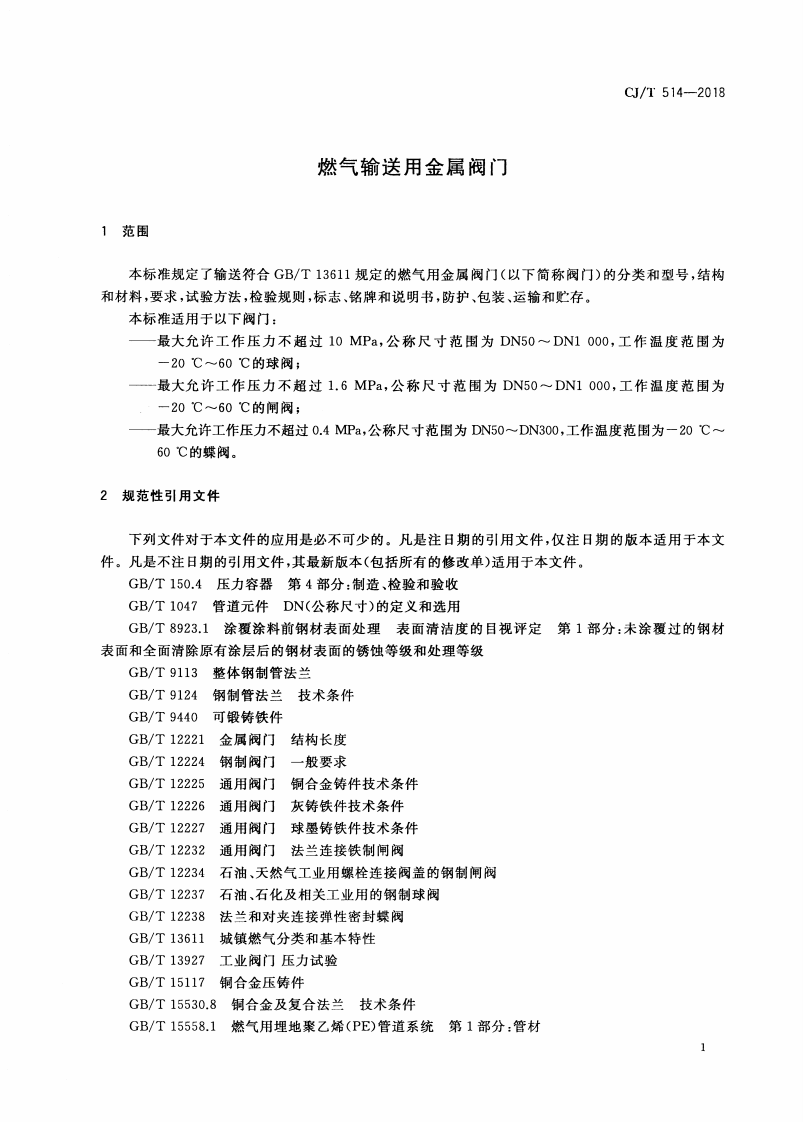 CJ/T 514—2018

燃气输送用金属阀门

1 范围

本标准规定了输送符合GB/T 13611规定的燃气用金属阀门(以下简称阀门)的分类和型号,结构和材料,要求,试验方法,检验规则,标志、铭牌和说明书,防护、包装、运输和贮存。

本标准适用于以下阀门:

——最大允许工作压力不超过10 MPa,公称尺寸范围为DN50～DN1 000,工作温度范围为－20 ℃～60 ℃的球阀;

——最大允许工作压力不超过1.6 MPa,公称尺寸范围为DN50～DN1 000,工作温度范围为－20 ℃～60 ℃的闸阀;

——最大允许工作压力不超过0.4 MPa,公称尺寸范围为DN50～DN300,工作温度范围为－20 ℃～60 ℃的蝶阀。

2 规范性引用文件

下列文件对于本文件的应用是必不可少的。凡是注日期的引用文件,仅注日期的版本适用于本文件。凡是不注日期的引用文件,其最新版本(包括所有的修改单)适用于本文件。

GB/T 150.4 压力容器 第4部分:制造、检验和验收

GB/T 1047 管道元件 DN(公称尺寸)的定义和选用

GB/T 8923.1 涂覆涂料前钢材表面处理 表面清洁度的目视评定 第1部分:未涂覆过的钢材表面和全面清除原有涂层后的钢材表面的锈蚀等级和处理等级

GB/T 9113 整体钢制管法兰

GB/T 9124 钢制管法兰 技术条件

GB/T 9440 可锻铸铁件

GB/T 12221 金属阀门 结构长度

GB/T 12224 钢制阀门 一般要求

GB/T 12225 通用阀门 铜合金铸件技术条件

GB/T 12226 通用阀门 灰铸铁件技术条件

GB/T 12227 通用阀门 球墨铸铁件技术条件

GB/T 12232 通用阀门 法兰连接铁制闸阀

GB/T 12234 石油、天然气工业用螺栓连接阀盖的钢制闸阀

GB/T 12237 石油、石化及相关工业用的钢制球阀

GB/T 12238 法兰和对夹连接弹性密封蝶阀

GB/T 13611 城镇燃气分类和基本特性

GB/T 13927 工业阀门 压力试验

GB/T 15117 铜合金压铸件

GB/T 15530.8 铜合金及复合法兰 技术条件

GB/T 15558.1 燃气用埋地聚乙烯(PE)管道系统 第1部分:管材

1